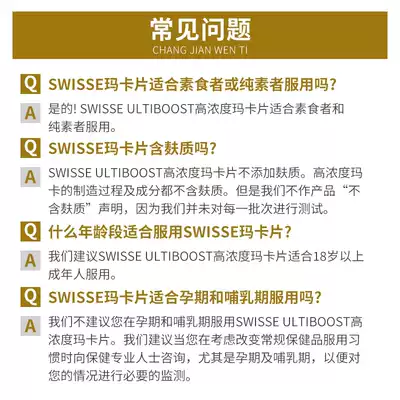 常见问题
CHANG JIAN WEN TI

Q SWISSE玛卡片适合素食者或纯素者服用吗?

A 是的! SWISSE ULTIBOOST高浓度玛卡片适合素食者和纯素者服用。

Q SWISSE玛卡片含麸质吗?

A SWISSE ULTIBOOST高浓度玛卡片不添加麸质。高浓度玛卡的制造过程及成分都不含麸质。但是我们不作产品“不含麸质”声明，因为我们并未对每一批次进行测试。

Q 什么年龄段适合服用SWISSE玛卡片?

A 我们建议SWISSE ULTIBOOST高浓度玛卡片适合18岁以上成年人服用。

Q SWISSE玛卡片适合孕期和哺乳期服用吗?

A 我们不建议您在孕期和哺乳期服用SWISSE ULTIBOOST高浓度玛卡片。我们建议当您在考虑改变常规保健品服用习惯时向保健专业人士咨询，尤其是孕期及哺乳期，以便对您的情况进行必要的监测。